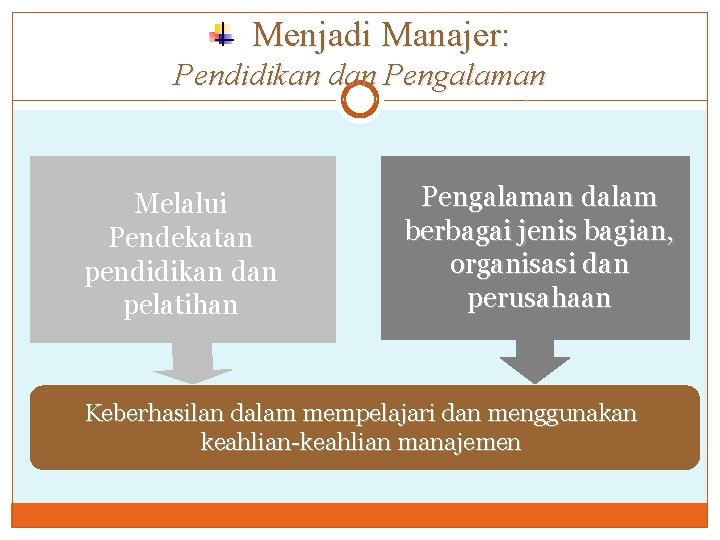 Menjadi Manajer:
Pendidikan dan Pengalaman

Melalui Pendekatan pendidikan dan pelatihan

Pengalaman dalam berbagai jenis bagian, organisasi dan perusahaan

Keberhasilan dalam mempelajari dan menggunakan keahlian-keahlian manajemen